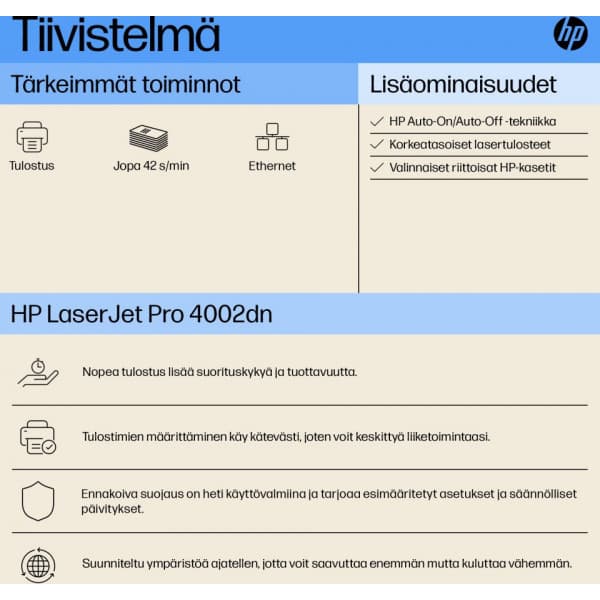 Tiivistelmä

hp

Tärkeimmät toiminnot

Tulostus

Jopa 42 s/min

Ethernet

Lisäominaisuudet

HP Auto-On/Auto-Off -tekniikka

Korkeatasoiset lasertulosteet

Valinnaiset riittoisat HP-kasetit

HP LaserJet Pro 4002dn

Nopea tulostus lisää suorituskykyä ja tuottavuutta.

Tulostimien määrittäminen käy kätevästi, joten voit keskittyä liiketoimintaasi.

Ennakoiva suojaus on heti käyttövalmiina ja tarjoaa esimääritetyt asetukset ja säännölliset päivitykset.

Suunniteltu ympäristöä ajatellen, jotta voit saavuttaa enemmän mutta kuluttaa vähemmän.